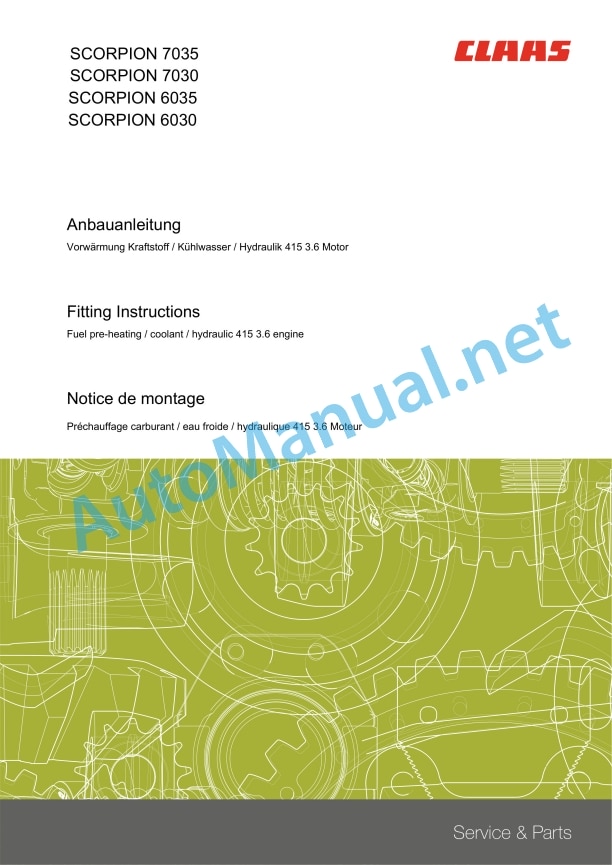 SCORPION 7035
SCORPION 7030
SCORPION 6035
SCORPION 6030

CLAAS

Anbauanleitung

Vorwärmung Kraftstoff / Kühlwasser / Hydraulik 415 3.6 Motor

Fitting Instructions

Fuel pre-heating / coolant / hydraulic 415 3.6 engine

Notice de montage

Préchauffage carburant / eau froide / hydraulique 415 3.6 Moteur

AutoManual.net

Service & Parts